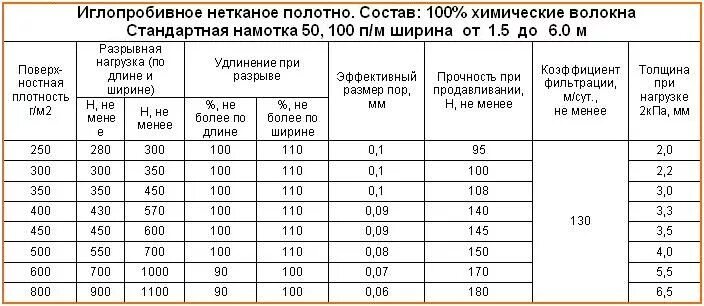 Иглопробивное нетканое полотно. Состав: 100% химические волокна
Стандартная намотка 50, 100 п/м ширина от 1.5 до 6.0 м

| Поверхностная плотность г/м2 | Разрывная нагрузка (по длине и ширине) Н, не менее | Разрывная нагрузка (по длине и ширине) Н, не менее | Удлинение при разрыве %, не более по длине | Удлинение при разрыве %, не более по ширине | Эффективный размер пор, мм | Прочность при продавливании, Н, не менее | Коэффициент фильтрации, м/сут., не менее | Толщина при нагрузке 2кПа, мм |
|---|---|---|---|---|---|---|---|---|
| 250 | 280 | 300 | 100 | 110 | 0,1 | 95 | 130 | 2,0 |
| 300 | 300 | 350 | 100 | 110 | 0,1 | 100 | | 2,2 |
| 350 | 350 | 450 | 100 | 110 | 0,1 | 108 | | 3,0 |
| 400 | 430 | 570 | 100 | 110 | 0,09 | 140 | | 3,3 |
| 450 | 450 | 600 | 100 | 110 | 0,09 | 145 | | 3,5 |
| 500 | 550 | 700 | 100 | 110 | 0,08 | 150 | | 4,0 |
| 600 | 700 | 1000 | 90 | 100 | 0,07 | 170 | | 5,5 |
| 800 | 900 | 1100 | 90 | 100 | 0,06 | 180 | | 6,5 |